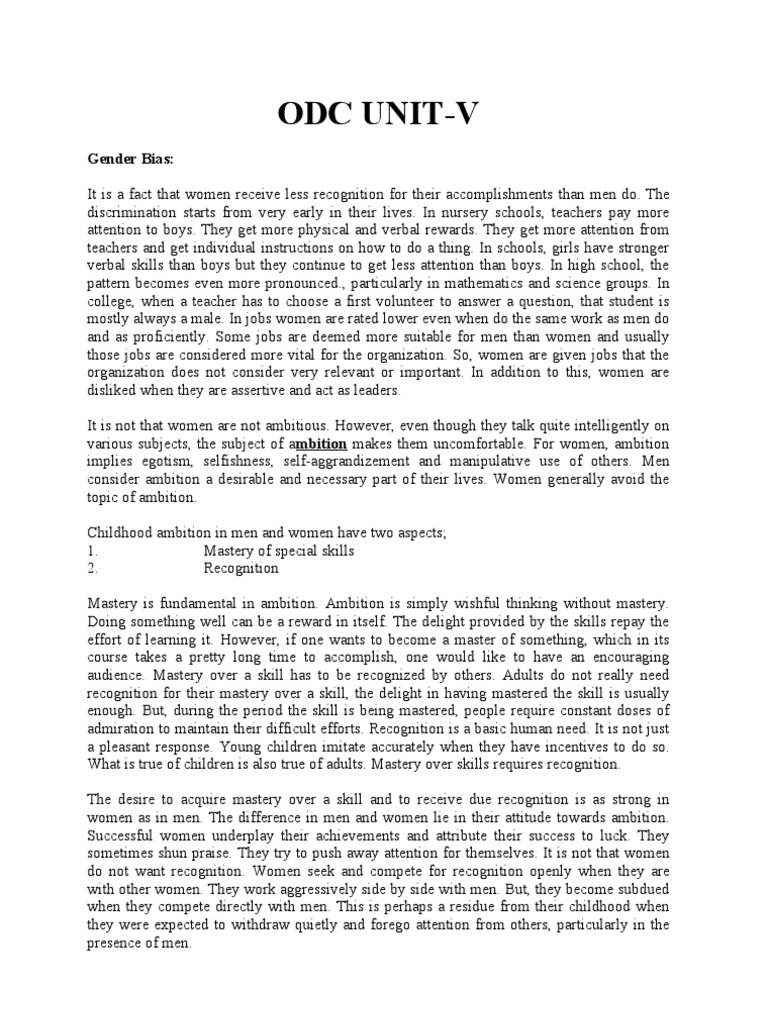 ODC UNIT-V

Gender Bias:

It is a fact that women receive less recognition for their accomplishments than men do. The discrimination starts from very early in their lives. In nursery schools, teachers pay more attention to boys. They get more physical and verbal rewards. They get more attention from teachers and get individual instructions on how to do a thing. In schools, girls have stronger verbal skills than boys but they continue to get less attention than boys. In high school, the pattern becomes even more pronounced., particularly in mathematics and science groups. In college, when a teacher has to choose a first volunteer to answer a question, that student is mostly always a male. In jobs women are rated lower even when do the same work as men do and as proficiently. Some jobs are deemed more suitable for men than women and usually those jobs are considered more vital for the organization. So, women are given jobs that the organization does not consider very relevant or important. In addition to this, women are disliked when they are assertive and act as leaders.

It is not that women are not ambitious. However, even though they talk quite intelligently on various subjects, the subject of ambition makes them uncomfortable. For women, ambition implies egotism, selfishness, self-aggrandizement and manipulative use of others. Men consider ambition a desirable and necessary part of their lives. Women generally avoid the topic of ambition.

Childhood ambition in men and women have two aspects;
1. Mastery of special skills
2. Recognition

Mastery is fundamental in ambition. Ambition is simply wishful thinking without mastery. Doing something well can be a reward in itself. The delight provided by the skills repay the effort of learning it. However, if one wants to become a master of something, which in its course takes a pretty long time to accomplish, one would like to have an encouraging audience. Mastery over a skill has to be recognized by others. Adults do not really need recognition for their mastery over a skill, the delight in having mastered the skill is usually enough. But, during the period the skill is being mastered, people require constant doses of admiration to maintain their difficult efforts. Recognition is a basic human need. It is not just a pleasant response. Young children imitate accurately when they have incentives to do so. What is true of children is also true of adults. Mastery over skills requires recognition.

The desire to acquire mastery over a skill and to receive due recognition is as strong in women as in men. The difference in men and women lie in their attitude towards ambition. Successful women underplay their achievements and attribute their success to luck. They sometimes shun praise. They try to push away attention for themselves. It is not that women do not want recognition. Women seek and compete for recognition openly when they are with other women. They work aggressively side by side with men. But, they become subdued when they compete directly with men. This is perhaps a residue from their childhood when they were expected to withdraw quietly and forego attention from others, particularly in the presence of men.